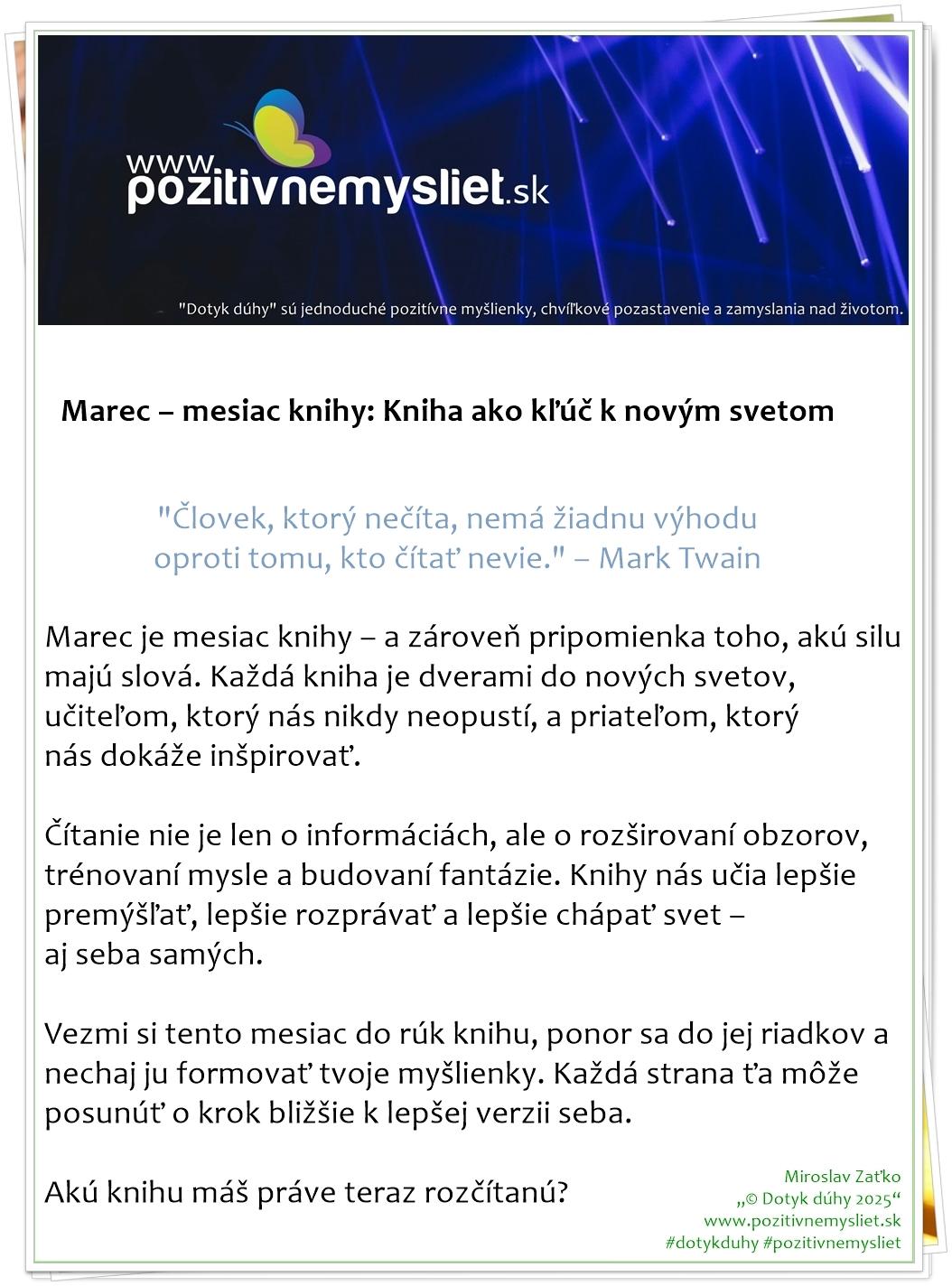 www.pozitivnemysliet.sk

"Dotyk dúhy" sú jednoduché pozitívne myšlienky, chvíľkové pozastavenie a zamyslania nad životom.

Marec – mesiac knihy: Kniha ako kľúč k novým svetom

"Človek, ktorý nečíta, nemá žiadnu výhodu oproti tomu, kto čítať nevie." – Mark Twain

Marec je mesiac knihy – a zároveň pripomienka toho, akú silu majú slová. Každá kniha je dverami do nových svetov, učiteľom, ktorý nás nikdy neopustí, a priateľom, ktorý nás dokáže inšpirovať.

Čítanie nie je len o informáciách, ale o rozširovaní obzorov, trénovaní mysle a budovaní fantázie. Knihy nás učia lepšie premýšľať, lepšie rozprávať a lepšie chápať svet – aj seba samých.

Vezmi si tento mesiac do rúk knihu, ponor sa do jej riadkov a nechaj ju formovať tvoje myšlienky. Každá strana ťa môže posunúť o krok bližšie k lepšej verzii seba.

Akú knihu máš práve teraz rozčítanú?

Miroslav Zaťko
„© Dotyk dúhy 2025“
www.pozitivnemysliet.sk
#dotykduhy #pozitivnemysliet